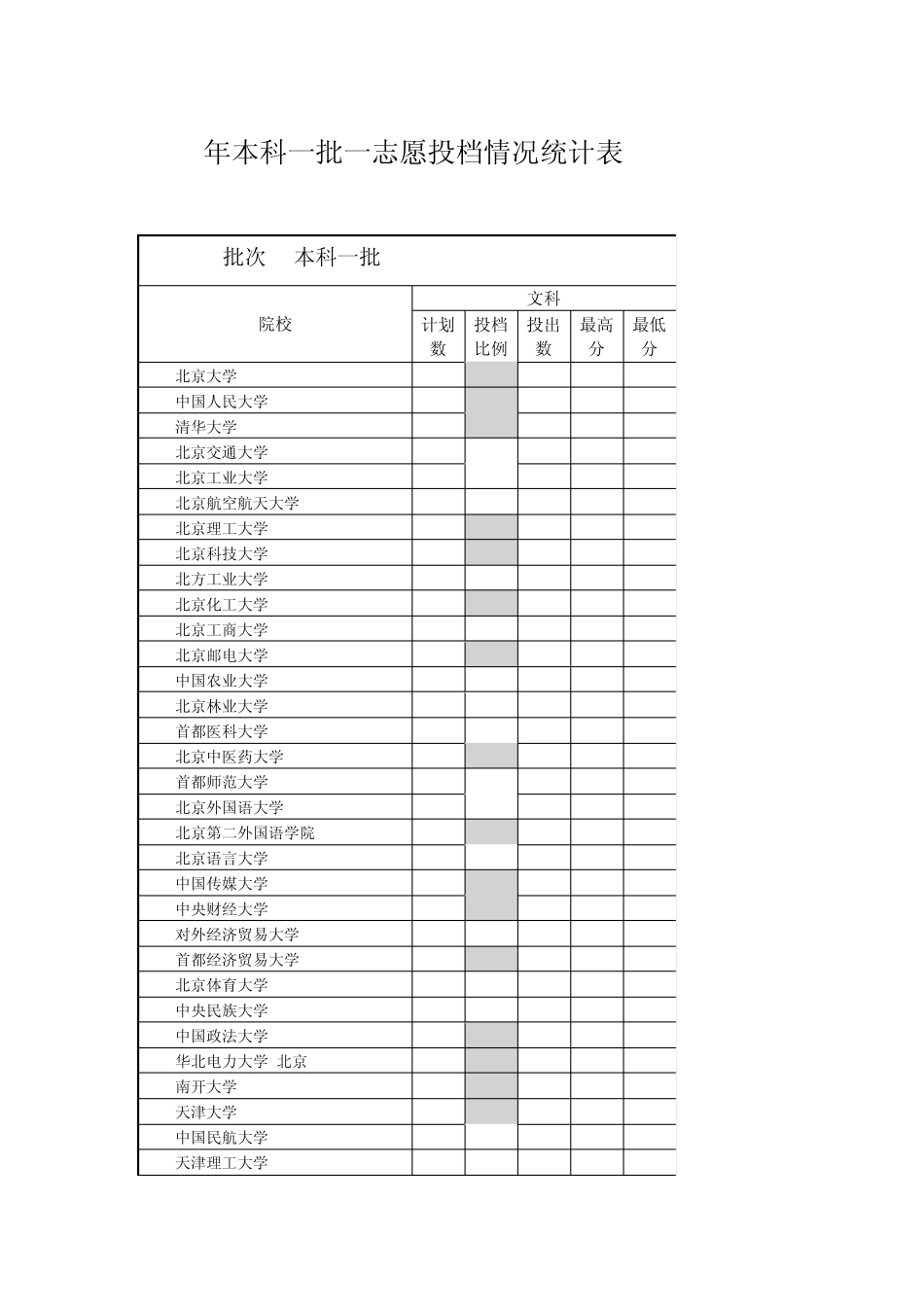 年本科一批一志愿投档情况统计表

批次 本科一批

| 院校 | 文科 | | | | |
|---|---|---|---|---|---|
| | 计划数 | 投档比例 | 投出数 | 最高分 | 最低分 |
| 北京大学 | | | | | |
| 中国人民大学 | | | | | |
| 清华大学 | | | | | |
| 北京交通大学 | | | | | |
| 北京工业大学 | | | | | |
| 北京航空航天大学 | | | | | |
| 北京理工大学 | | | | | |
| 北京科技大学 | | | | | |
| 北方工业大学 | | | | | |
| 北京化工大学 | | | | | |
| 北京工商大学 | | | | | |
| 北京邮电大学 | | | | | |
| 中国农业大学 | | | | | |
| 北京林业大学 | | | | | |
| 首都医科大学 | | | | | |
| 北京中医药大学 | | | | | |
| 首都师范大学 | | | | | |
| 北京外国语大学 | | | | | |
| 北京第二外国语学院 | | | | | |
| 北京语言大学 | | | | | |
| 中国传媒大学 | | | | | |
| 中央财经大学 | | | | | |
| 对外经济贸易大学 | | | | | |
| 首都经济贸易大学 | | | | | |
| 北京体育大学 | | | | | |
| 中央民族大学 | | | | | |
| 中国政法大学 | | | | | |
| 华北电力大学 北京 | | | | | |
| 南开大学 | | | | | |
| 天津大学 | | | | | |
| 中国民航大学 | | | | | |
| 天津理工大学 | | | | | |